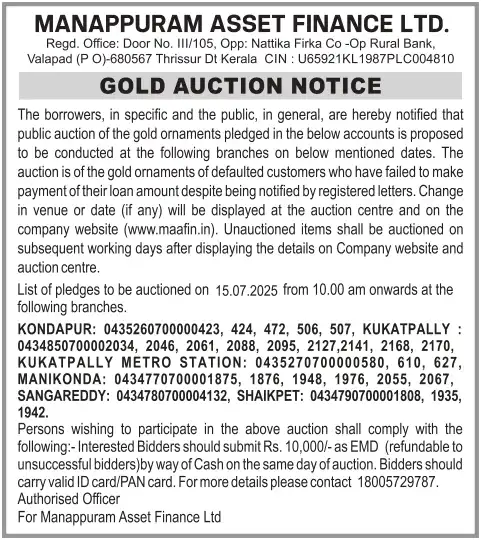 MANAPPURAM ASSET FINANCE LTD.
Regd. Office: Door No. III/105, Opp: Nattika Firka Co -Op Rural Bank, Valapad (P O)-680567 Thrissur Dt Kerala CIN : U65921KL1987PLC004810

GOLD AUCTION NOTICE

The borrowers, in specific and the public, in general, are hereby notified that public auction of the gold ornaments pledged in the below accounts is proposed to be conducted at the following branches on below mentioned dates. The auction is of the gold ornaments of defaulted customers who have failed to make payment of their loan amount despite being notified by registered letters. Change in venue or date (if any) will be displayed at the auction centre and on the company website (www.maafin.in). Unauctioned items shall be auctioned on subsequent working days after displaying the details on Company website and auction centre.

List of pledges to be auctioned on 15.07.2025 from 10.00 am onwards at the following branches.

KONDAPUR: 0435260700000423, 424, 472, 506, 507, KUKATPALLY : 0434850700002034, 2046, 2061, 2088, 2095, 2127,2141, 2168, 2170, KUKATPALLY METRO STATION: 0435270700000580, 610, 627, MANIKONDA: 0434770700001875, 1876, 1948, 1976, 2055, 2067, SANGAREDDY: 0434780700004132, SHAIKPET: 0434790700001808, 1935, 1942.

Persons wishing to participate in the above auction shall comply with the following:- Interested Bidders should submit Rs. 10,000/- as EMD (refundable to unsuccessful bidders)by way of Cash on the same day of auction. Bidders should carry valid ID card/PAN card. For more details please contact 18005729787.
Authorised Officer
For Manappuram Asset Finance Ltd